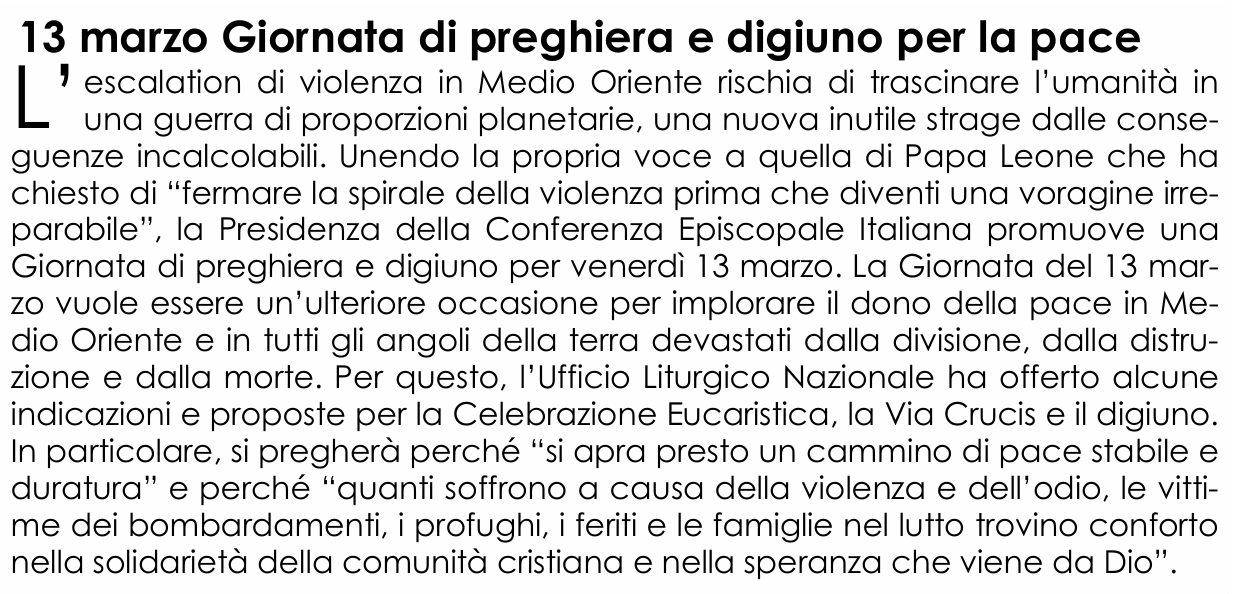 13 marzo Giornata di preghiera e digiuno per la pace

L'escalation di violenza in Medio Oriente rischia di trascinare l'umanità in una guerra di proporzioni planetarie, una nuova inutile strage dalle conseguenze incalcolabili. Unendo la propria voce a quella di Papa Leone che ha chiesto di "fermare la spirale della violenza prima che diventi una voragine irreparabile", la Presidenza della Conferenza Episcopale Italiana promuove una Giornata di preghiera e digiuno per venerdì 13 marzo. La Giornata del 13 marzo vuole essere un'ulteriore occasione per implorare il dono della pace in Medio Oriente e in tutti gli angoli della terra devastati dalla divisione, dalla distruzione e dalla morte. Per questo, l'Ufficio Liturgico Nazionale ha offerto alcune indicazioni e proposte per la Celebrazione Eucaristica, la Via Crucis e il digiuno. In particolare, si pregherà perché "si apra presto un cammino di pace stabile e duratura" e perché "quanti soffrono a causa della violenza e dell'odio, le vittime dei bombardamenti, i profughi, i feriti e le famiglie nel lutto trovino conforto nella solidarietà della comunità cristiana e nella speranza che viene da Dio".